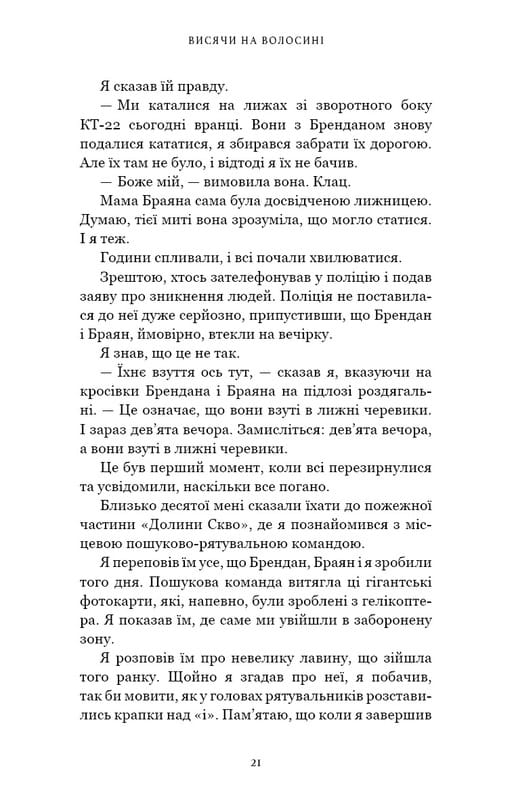 ВИСЯЧИ НА ВОЛОСИНІ

Я сказав їй правду.

— Ми каталися на лижах зі зворотного боку КТ-22 сьогодні вранці. Вони з Бренданом знову подалися кататися, я збирався забрати їх дорогою. Але їх там не було, і відтоді я їх не бачив.

— Боже мій, — вимовила вона. Клац.

Мама Браяна сама була досвідченою лижницею. Думаю, тієї миті вона зрозуміла, що могло статися. І я теж.

Години спливали, і всі почали хвилюватися.

Зрештою, хтось зателефонував у поліцію і подав заяву про зникнення людей. Поліція не поставилася до неї дуже серйозно, припустивши, що Брендан і Браян, ймовірно, втекли на вечірку.

Я знав, що це не так.

— Їхнє взуття ось тут, — сказав я, вказуючи на кросівки Брендана і Браяна на підлозі роздягальні. — Це означає, що вони взуті в лижні черевики. І зараз дев'ята вечора. Замисліться: дев'ята вечора, а вони взуті в лижні черевики.

Це був перший момент, коли всі перезирнулися та усвідомили, наскільки все погано.

Близько десятої мені сказали їхати до пожежної частини «Долини Скво», де я познайомився з місцевою пошуково-рятувальною командою.

Я переповів їм усе, що Брендан, Браян і я зробили того дня. Пошукова команда витягла ці гігантські фотокарти, які, напевно, були зроблені з гелікоптера. Я показав їм, де саме ми увійшли в заборонену зону.

Я розповів їм про невелику лавину, що зійшла того ранку. Щойно я згадав про неї, я побачив, так би мовити, як у головах рятувальників розставились крапки над «і». Пам'ятаю, що коли я завершив

21